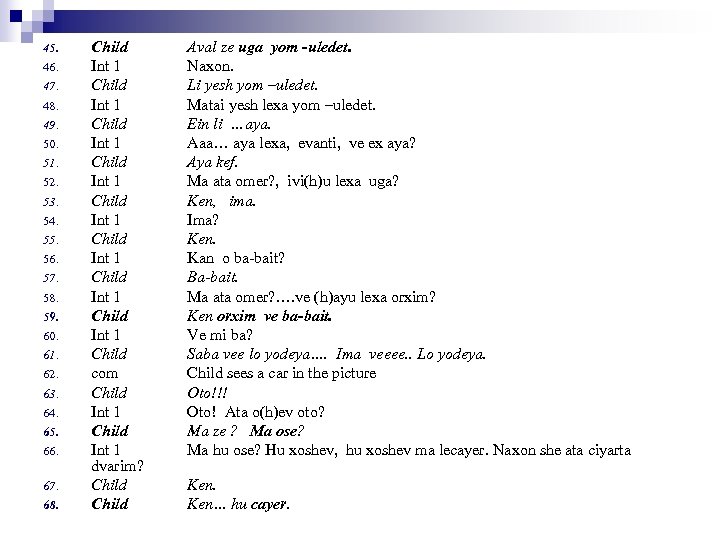 45. Child Aval ze uga yom -uledet.
46. Int 1 Naxon.
47. Child Li yesh yom –uledet.
48. Int 1 Matai yesh lexa yom –uledet.
49. Child Ein li …aya.
50. Int 1 Aaa… aya lexa, evanti, ve ex aya?
51. Child Aya kef.
52. Int 1 Ma ata omer?, ivi(h)u lexa uga?
53. Child Ken, ima.
54. Int 1 Ima?
55. Child Ken.
56. Int 1 Kan o ba-bait?
57. Child Ba-bait.
58. Int 1 Ma ata omer?….ve (h)ayu lexa orxim?
59. Child Ken orxim ve ba-bait.
60. Int 1 Ve mi ba?
61. Child Saba vee lo yodeya…. Ima veeee.. Lo yodeya.
62. com Child sees a car in the picture
63. Child Oto!!!
64. Int 1 Oto! Ata o(h)ev oto?
65. Child Ma ze ? Ma ose?
66. Int 1 Ma hu ose? Hu xoshev, hu xoshev ma lecayer. Naxon she ata ciyarta dvarim?
67. Child Ken.
68. Child Ken… hu cayer.